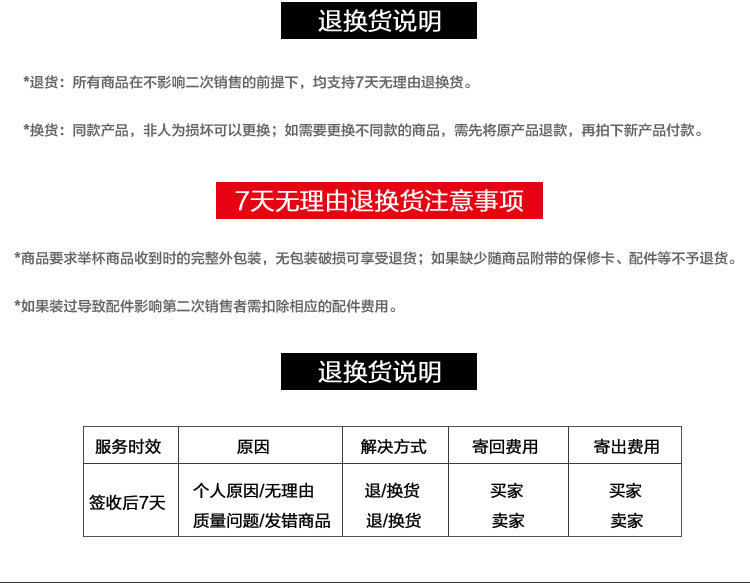 退换货说明

*退货：所有商品在不影响二次销售的前提下，均支持7天无理由退换货。

*换货：同款产品，非人为损坏可以更换；如需要更换不同款的商品，需先将原产品退款，再拍下新产品付款。

7天无理由退换货注意事项

*商品要求举杯商品收到时的完整外包装，无包装破损可享受退货；如果缺少随商品附带的保修卡、配件等不予退货。

*如果装过导致配件影响第二次销售者需扣除相应的配件费用。

退换货说明

| 服务时效 | 原因 | 解决方式 | 寄回费用 | 寄出费用 |
|---|---|---|---|---|
| 签收后7天 | 个人原因/无理由 | 退/换货 | 买家 | 买家 |
| | 质量问题/发错商品 | 退/换货 | 卖家 | 卖家 |